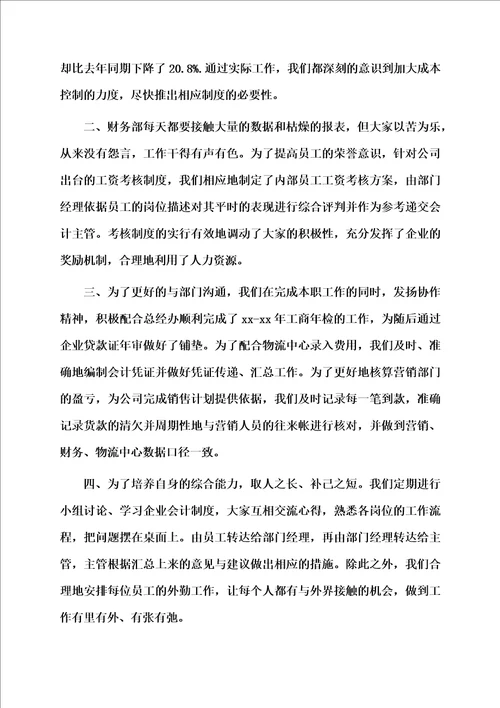 却比去年同期下降了20.8%.通过实际工作，我们都深刻的意识到加大成本控制的力度，尽快推出相应制度的必要性。

二、财务部每天都要接触大量的数据和枯燥的报表，但大家以苦为乐，从来没有怨言，工作干得有声有色。为了提高员工的荣誉意识，针对公司出台的工资考核制度，我们相应地制定了内部员工工资考核方案，由部门经理依据员工的岗位描述对其平时的表现进行综合评判并作为参考递交会计主管。考核制度的实行有效地调动了大家的积极性，充分发挥了企业的奖励机制，合理地利用了人力资源。

三、为了更好的与部门沟通，我们在完成本职工作的同时，发扬协作精神，积极配合总经办顺利完成了xx-xx年工商年检的工作，为随后通过企业贷款证年审做好了铺垫。为了配合物流中心录入费用，我们及时、准确地编制会计凭证并做好凭证传递、汇总工作。为了更好地核算营销部门的盈亏，为公司完成销售计划提供依据，我们及时记录每一笔到款，准确记录货款的清欠并周期性地与营销人员的往来帐进行核对，并做到营销、财务、物流中心数据口径一致。

四、为了培养自身的综合能力，取人之长、补己之短。我们定期进行小组讨论、学习企业会计制度，大家互相交流心得，熟悉各岗位的工作流程，把问题摆在桌面上。由员工转达给部门经理，再由部门经理转达给主管，主管根据汇总上来的意见与建议做出相应的措施。除此之外，我们合理地安排每位员工的外勤工作，让每个人都有与外界接触的机会，做到工作有里有外、有张有弛。